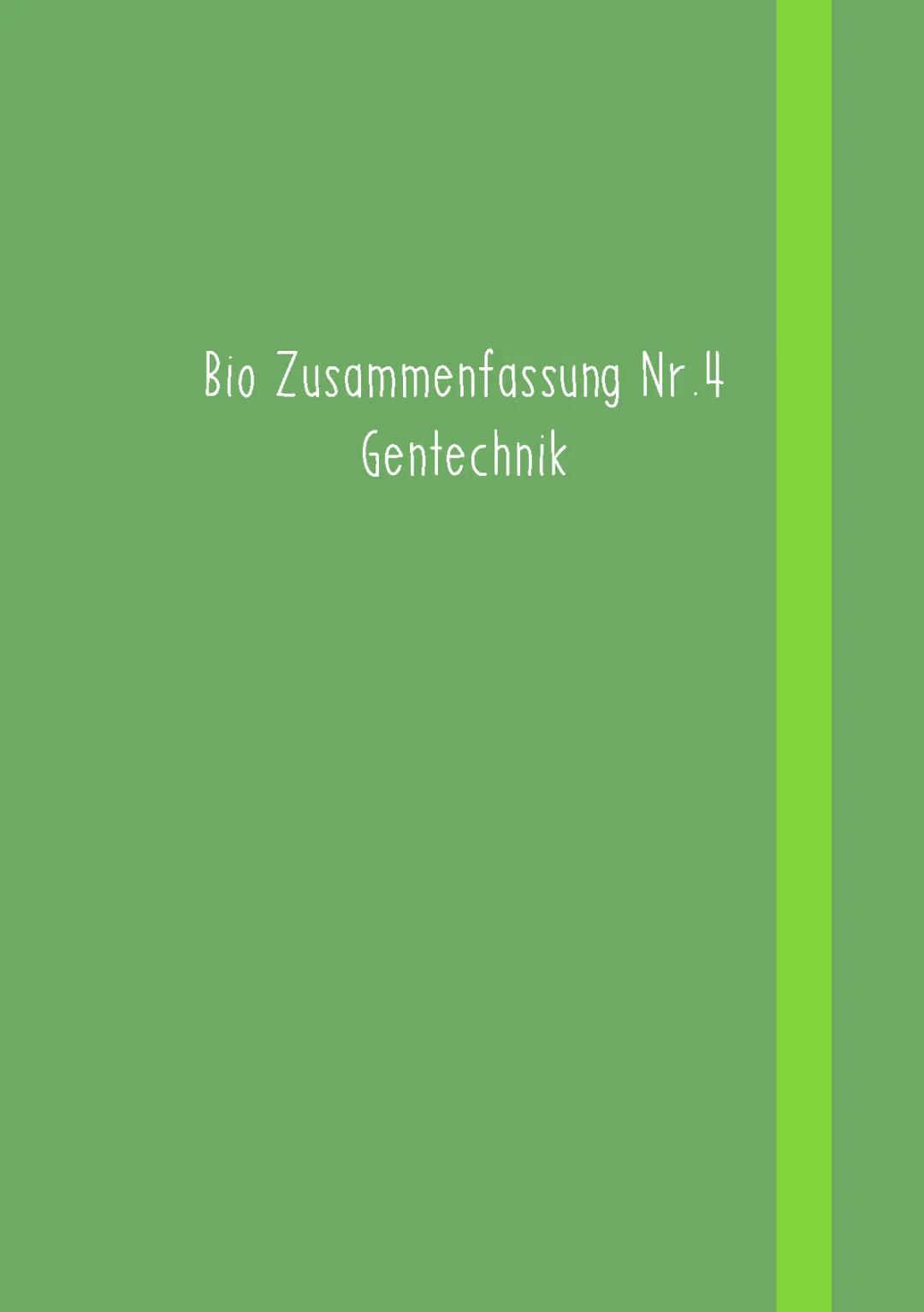 Bio Zusammenfassung Nr.4
Gentechnik